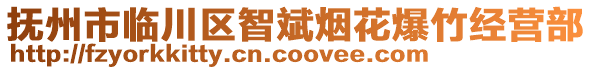 抚州市临川区智斌烟花爆竹经营部
http://fzyorkkitty.cn.coovee.com